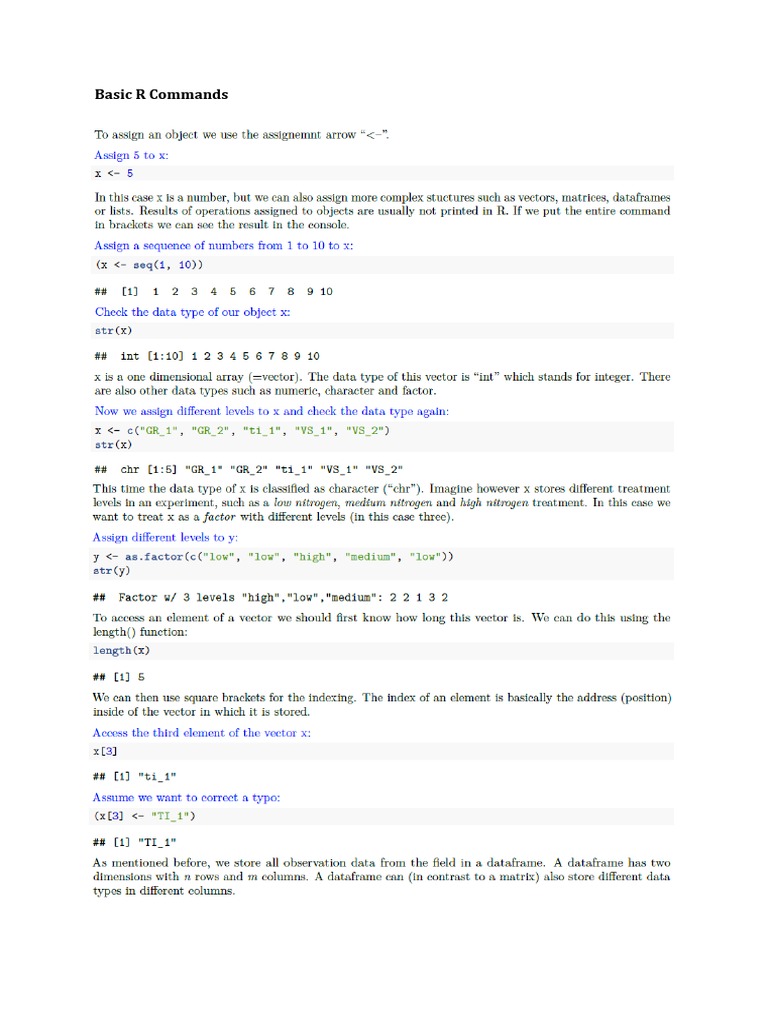 Basic R Commands

To assign an object we use the assignemnt arrow "<-".

Assign 5 to x:

x <- 5

In this case x is a number, but we can also assign more complex stuctures such as vectors, matrices, dataframes or lists. Results of operations assigned to objects are usually not printed in R. If we put the entire command in brackets we can see the result in the console.

Assign a sequence of numbers from 1 to 10 to x:

(x <- seq(1, 10))

## [1] 1 2 3 4 5 6 7 8 9 10

Check the data type of our object x:

str(x)

## int [1:10] 1 2 3 4 5 6 7 8 9 10

x is a one dimensional array (=vector). The data type of this vector is "int" which stands for integer. There are also other data types such as numeric, character and factor.

Now we assign different levels to x and check the data type again:

x <- c("GR_1", "GR_2", "ti_1", "VS_1", "VS_2")
str(x)

## chr [1:5] "GR_1" "GR_2" "ti_1" "VS_1" "VS_2"

This time the data type of x is classified as character ("chr"). Imagine however x stores different treatment levels in an experiment, such as a low nitrogen, medium nitrogen and high nitrogen treatment. In this case we want to treat x as a factor with different levels (in this case three).

Assign different levels to y:

y <- as.factor(c("low", "low", "high", "medium", "low"))
str(y)

## Factor w/ 3 levels "high","low","medium": 2 2 1 3 2

To access an element of a vector we should first know how long this vector is. We can do this using the length() function:

length(x)

## [1] 5

We can then use square brackets for the indexing. The index of an element is basically the address (position) inside of the vector in which it is stored.

Access the third element of the vector x:

x[3]

## [1] "ti_1"

Assume we want to correct a typo:

(x[3] <- "TI_1")

## [1] "TI_1"

As mentioned before, we store all observation data from the field in a dataframe. A dataframe has two dimensions with n rows and m columns. A dataframe can (in contrast to a matrix) also store different data types in different columns.